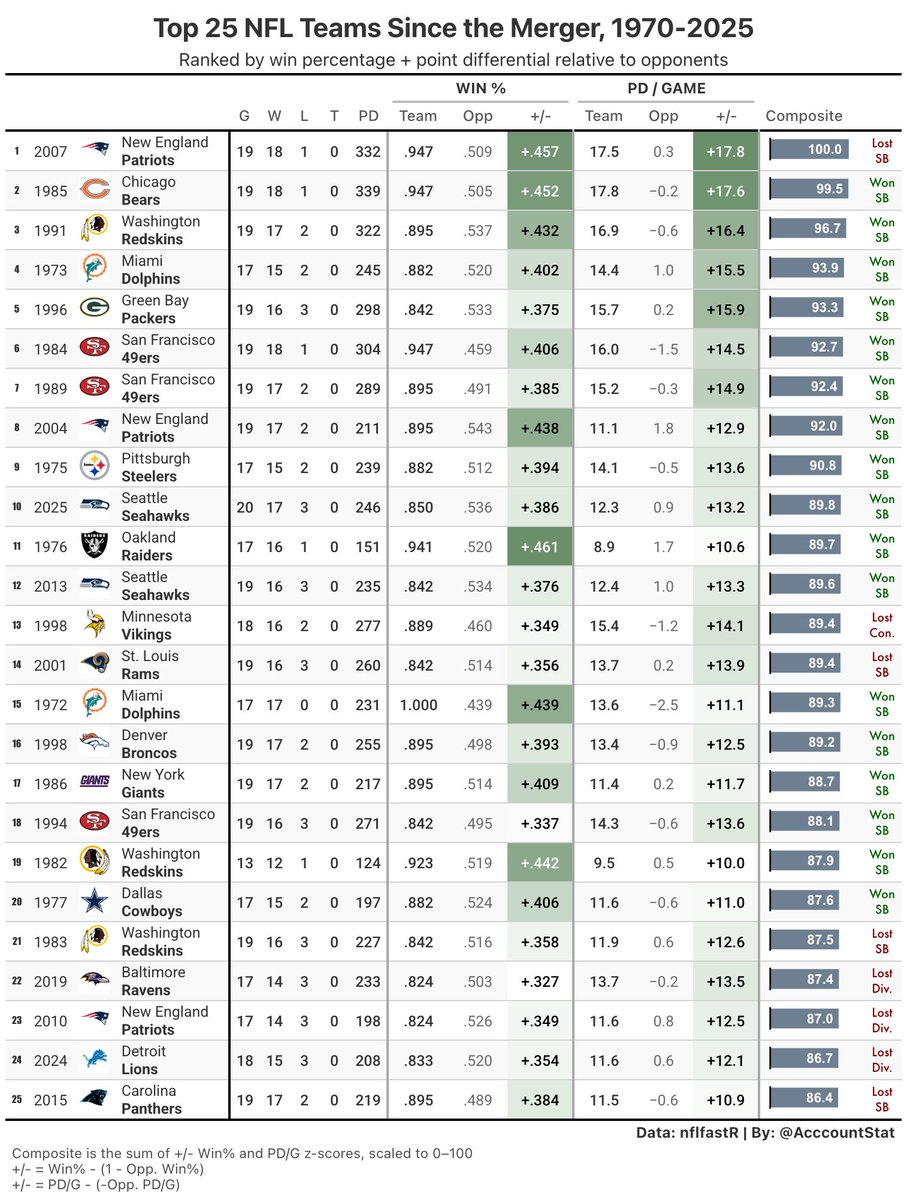 Top 25 NFL Teams Since the Merger, 1970-2025

Ranked by win percentage + point differential relative to opponents

| | | | G | W | L | T | PD | WIN % Team | WIN % Opp | WIN % +/- | PD / GAME Team | PD / GAME Opp | PD / GAME +/- | Composite | |
|---|---|---|---|---|---|---|---|---|---|---|---|---|---|---|---|
| 1 | 2007 | New England Patriots | 19 | 18 | 1 | 0 | 332 | .947 | .509 | +.457 | 17.5 | 0.3 | +17.8 | 100.0 | Lost SB |
| 2 | 1985 | Chicago Bears | 19 | 18 | 1 | 0 | 339 | .947 | .505 | +.452 | 17.8 | −0.2 | +17.6 | 99.5 | Won SB |
| 3 | 1991 | Washington Redskins | 19 | 17 | 2 | 0 | 322 | .895 | .537 | +.432 | 16.9 | −0.6 | +16.4 | 96.7 | Won SB |
| 4 | 1973 | Miami Dolphins | 17 | 15 | 2 | 0 | 245 | .882 | .520 | +.402 | 14.4 | 1.0 | +15.5 | 93.9 | Won SB |
| 5 | 1996 | Green Bay Packers | 19 | 16 | 3 | 0 | 298 | .842 | .533 | +.375 | 15.7 | 0.2 | +15.9 | 93.3 | Won SB |
| 6 | 1984 | San Francisco 49ers | 19 | 18 | 1 | 0 | 304 | .947 | .459 | +.406 | 16.0 | −1.5 | +14.5 | 92.7 | Won SB |
| 7 | 1989 | San Francisco 49ers | 19 | 17 | 2 | 0 | 289 | .895 | .491 | +.385 | 15.2 | −0.3 | +14.9 | 92.4 | Won SB |
| 8 | 2004 | New England Patriots | 19 | 17 | 2 | 0 | 211 | .895 | .543 | +.438 | 11.1 | 1.8 | +12.9 | 92.0 | Won SB |
| 9 | 1975 | Pittsburgh Steelers | 17 | 15 | 2 | 0 | 239 | .882 | .512 | +.394 | 14.1 | −0.5 | +13.6 | 90.8 | Won SB |
| 10 | 2025 | Seattle Seahawks | 20 | 17 | 3 | 0 | 246 | .850 | .536 | +.386 | 12.3 | 0.9 | +13.2 | 89.8 | Won SB |
| 11 | 1976 | Oakland Raiders | 17 | 16 | 1 | 0 | 151 | .941 | .520 | +.461 | 8.9 | 1.7 | +10.6 | 89.7 | Won SB |
| 12 | 2013 | Seattle Seahawks | 19 | 16 | 3 | 0 | 235 | .842 | .534 | +.376 | 12.4 | 1.0 | +13.3 | 89.6 | Won SB |
| 13 | 1998 | Minnesota Vikings | 18 | 16 | 2 | 0 | 277 | .889 | .460 | +.349 | 15.4 | −1.2 | +14.1 | 89.4 | Lost Con. |
| 14 | 2001 | St. Louis Rams | 19 | 16 | 3 | 0 | 260 | .842 | .514 | +.356 | 13.7 | 0.2 | +13.9 | 89.4 | Lost SB |
| 15 | 1972 | Miami Dolphins | 17 | 17 | 0 | 0 | 231 | 1.000 | .439 | +.439 | 13.6 | −2.5 | +11.1 | 89.3 | Won SB |
| 16 | 1998 | Denver Broncos | 19 | 17 | 2 | 0 | 255 | .895 | .498 | +.393 | 13.4 | −0.9 | +12.5 | 89.2 | Won SB |
| 17 | 1986 | New York Giants | 19 | 17 | 2 | 0 | 217 | .895 | .514 | +.409 | 11.4 | 0.2 | +11.7 | 88.7 | Won SB |
| 18 | 1994 | San Francisco 49ers | 19 | 16 | 3 | 0 | 271 | .842 | .495 | +.337 | 14.3 | −0.6 | +13.6 | 88.1 | Won SB |
| 19 | 1982 | Washington Redskins | 13 | 12 | 1 | 0 | 124 | .923 | .519 | +.442 | 9.5 | 0.5 | +10.0 | 87.9 | Won SB |
| 20 | 1977 | Dallas Cowboys | 17 | 15 | 2 | 0 | 197 | .882 | .524 | +.406 | 11.6 | −0.6 | +11.0 | 87.6 | Won SB |
| 21 | 1983 | Washington Redskins | 19 | 16 | 3 | 0 | 227 | .842 | .516 | +.358 | 11.9 | 0.6 | +12.6 | 87.5 | Lost SB |
| 22 | 2019 | Baltimore Ravens | 17 | 14 | 3 | 0 | 233 | .824 | .503 | +.327 | 13.7 | −0.2 | +13.5 | 87.4 | Lost Div. |
| 23 | 2010 | New England Patriots | 17 | 14 | 3 | 0 | 198 | .824 | .526 | +.349 | 11.6 | 0.8 | +12.5 | 87.0 | Lost Div. |
| 24 | 2024 | Detroit Lions | 18 | 15 | 3 | 0 | 208 | .833 | .520 | +.354 | 11.6 | 0.6 | +12.1 | 86.7 | Lost Div. |
| 25 | 2015 | Carolina Panthers | 19 | 17 | 2 | 0 | 219 | .895 | .489 | +.384 | 11.5 | −0.6 | +10.9 | 86.4 | Lost SB |

Data: nflfastR | By: @AcccountStat

Composite is the sum of +/- Win% and PD/G z-scores, scaled to 0–100
+/- = Win% - (1 - Opp. Win%)
+/- = PD/G - (-Opp. PD/G)